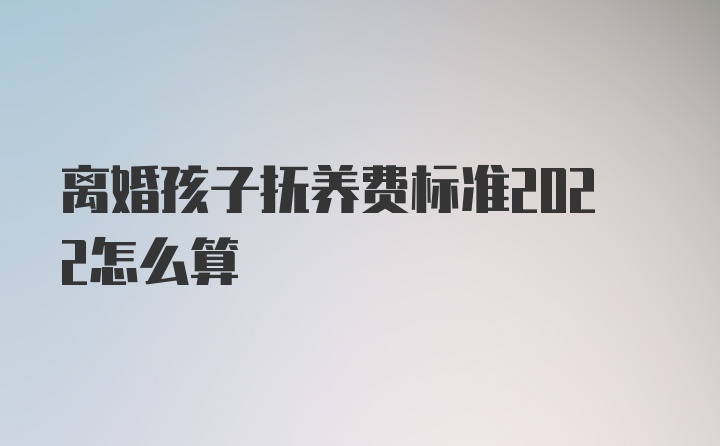 离婚孩子抚养费标准2022怎么算